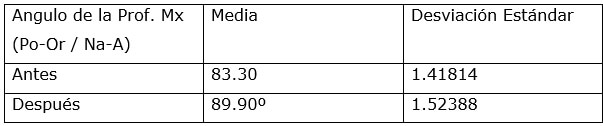 | Angulo de la Prof. Mx (Po-Or / Na-A) | Media | Desviación Estándar |
|---|---|---|
| Antes | 83.30 | 1.41814 |
| Después | 89.90º | 1.52388 |